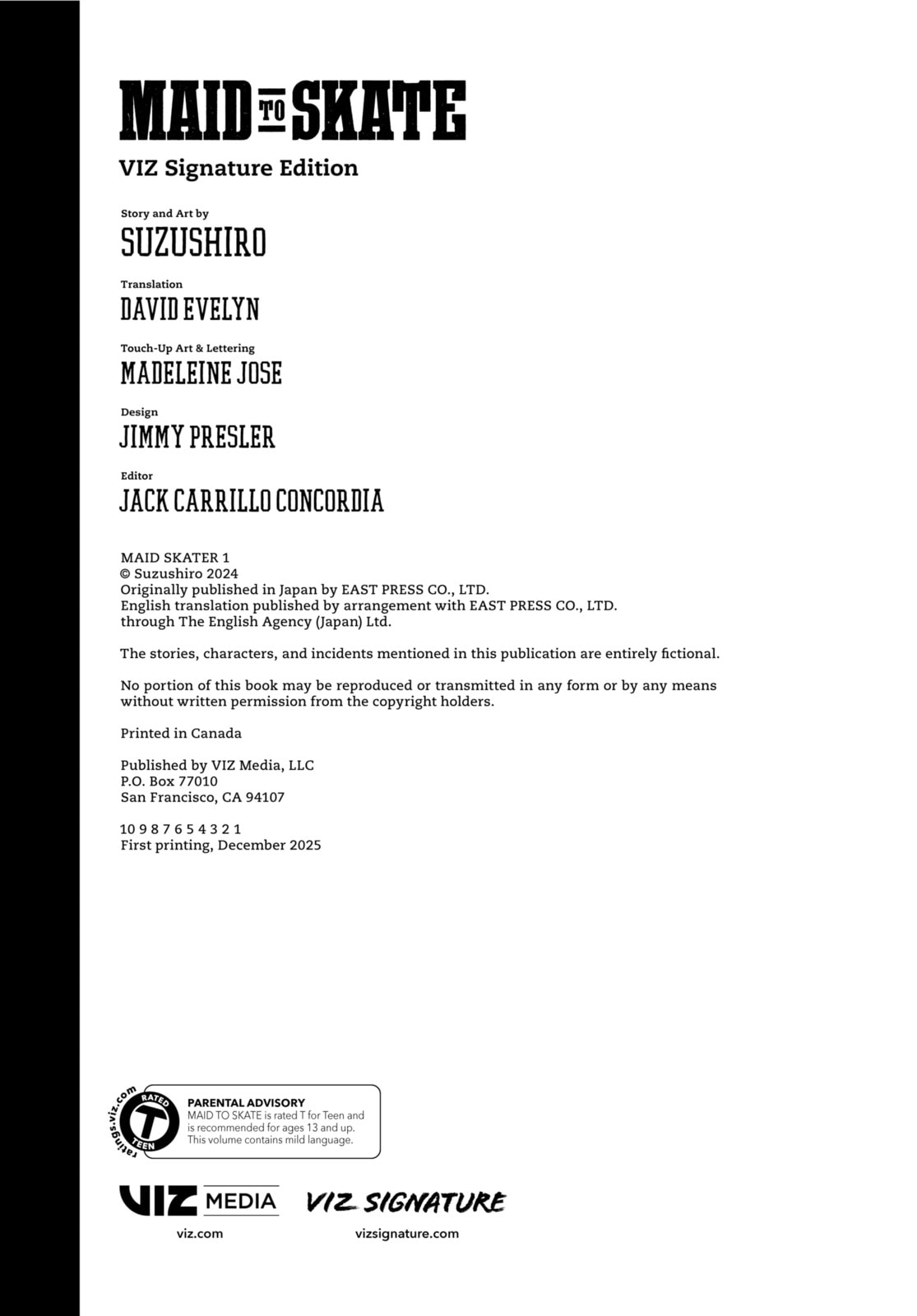 MAID TO SKATE
VIZ Signature Edition

Story and Art by
SUZUSHIRO

Translation
DAVID EVELYN

Touch-Up Art & Lettering
MADELEINE JOSE

Design
JIMMY PRESLER

Editor
JACK CARRILLO CONCORDIA

MAID SKATER 1
© Suzushiro 2024
Originally published in Japan by EAST PRESS CO., LTD.
English translation published by arrangement with EAST PRESS CO., LTD.
through The English Agency (Japan) Ltd.

The stories, characters, and incidents mentioned in this publication are entirely fictional.

No portion of this book may be reproduced or transmitted in any form or by any means without written permission from the copyright holders.

Printed in Canada

Published by VIZ Media, LLC
P.O. Box 77010
San Francisco, CA 94107

10 9 8 7 6 5 4 3 2 1
First printing, December 2025

ratings.viz.com
RATED T TEEN
PARENTAL ADVISORY
MAID TO SKATE is rated T for Teen and is recommended for ages 13 and up. This volume contains mild language.

VIZ MEDIA
viz.com
VIZ SIGNATURE
vizsignature.com